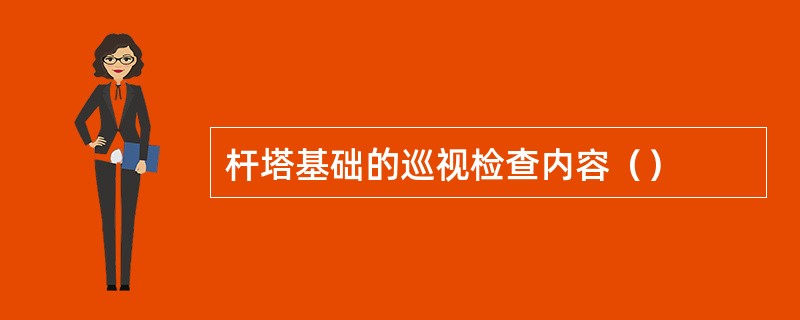 杆塔基础的巡视检查内容（）